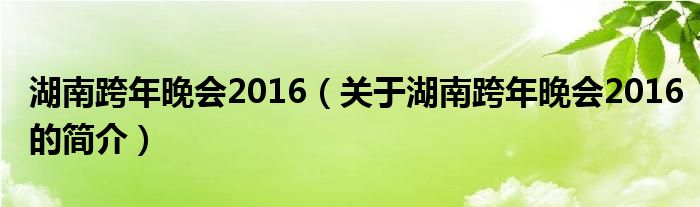 湖南跨年晚会2016（关于湖南跨年晚会2016的简介）